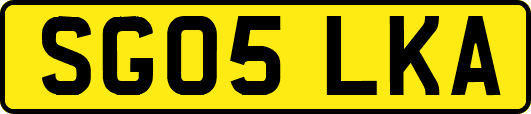 SG05 LKA